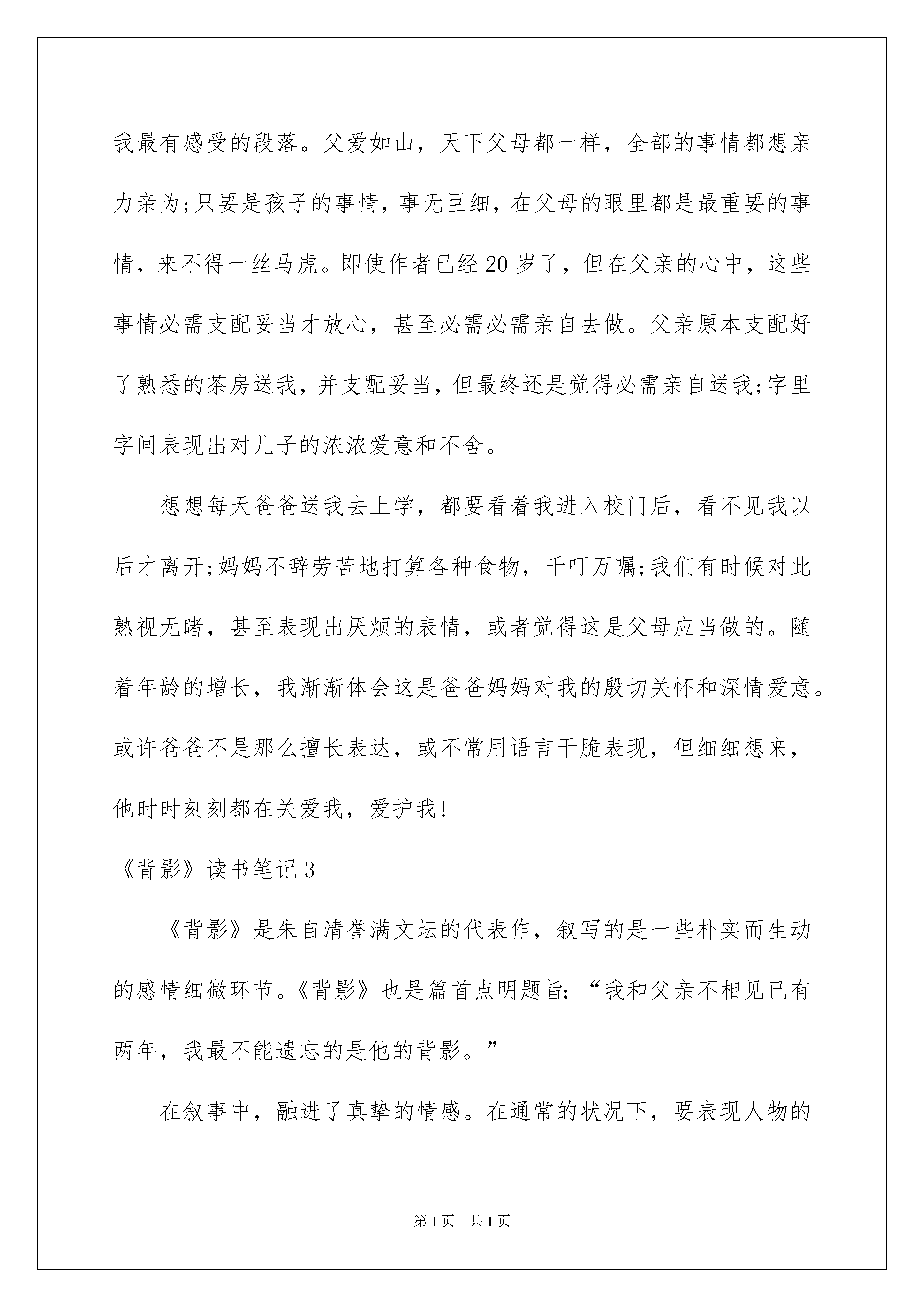 我最有感受的段落。父爱如山，天下父母都一样，全部的事情都想亲力亲为;只要是孩子的事情，事无巨细，在父母的眼里都是最重要的事情，来不得一丝马虎。即使作者已经20岁了，但在父亲的心中，这些事情必需支配妥当才放心，甚至必需必需亲自去做。父亲原本支配好了熟悉的茶房送我，并支配妥当，但最终还是觉得必需亲自送我;字里字间表现出对儿子的浓浓爱意和不舍。

想想每天爸爸送我去上学，都要看着我进入校门后，看不见我以后才离开;妈妈不辞劳苦地打算各种食物，千叮万嘱;我们有时候对此熟视无睹，甚至表现出厌烦的表情，或者觉得这是父母应当做的。随着年龄的增长，我渐渐体会这是爸爸妈妈对我的殷切关怀和深情爱意。或许爸爸不是那么擅长表达，或不常用语言干脆表现，但细细想来，他时时刻刻都在关爱我，爱护我!

《背影》读书笔记3

《背影》是朱自清誉满文坛的代表作，叙写的是一些朴实而生动的感情细微环节。《背影》也是篇首点明题旨:“我和父亲不相见已有两年，我最不能遗忘的是他的背影。”

在叙事中，融进了真挚的情感。在通常的状况下，要表现人物的

第1页 共1页